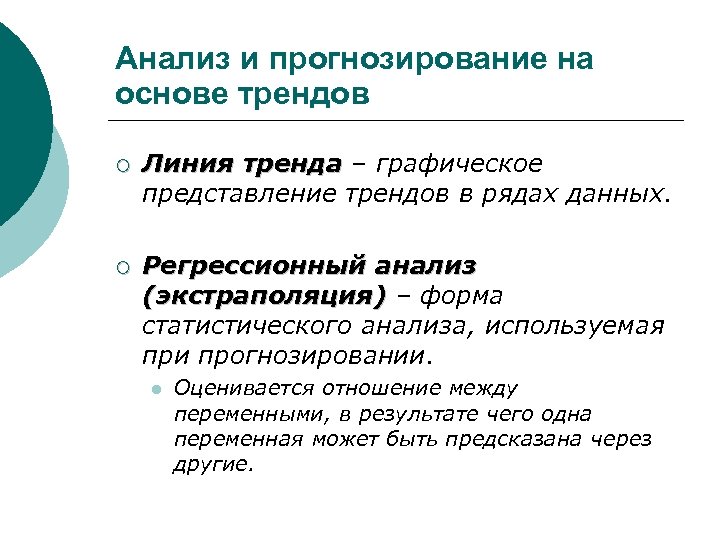 Анализ и прогнозирование на основе трендов

Линия тренда – графическое представление трендов в рядах данных.

Регрессионный анализ (экстраполяция) – форма статистического анализа, используемая при прогнозировании.

Оценивается отношение между переменными, в результате чего одна переменная может быть предсказана через другие.